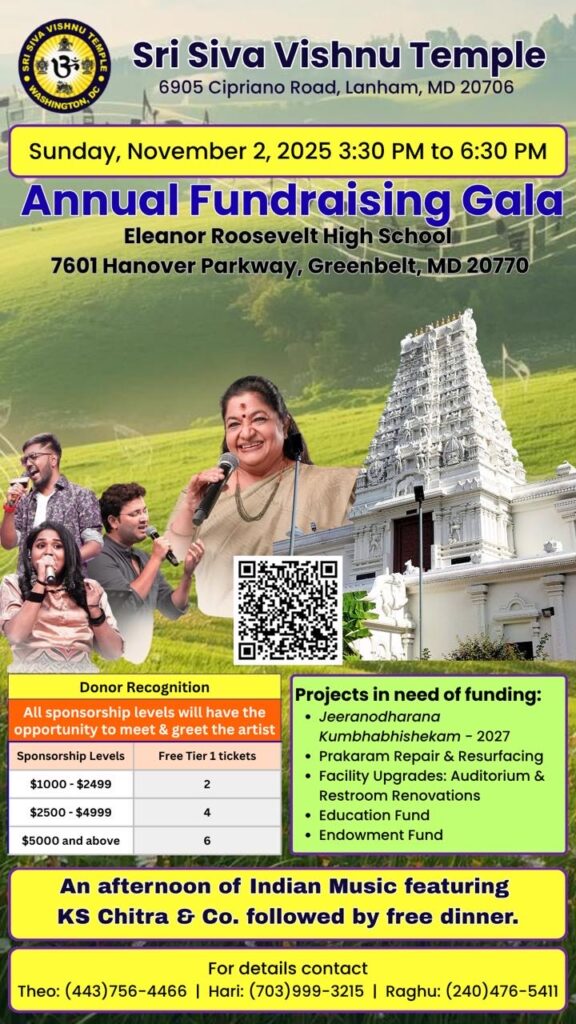 SRI SIVA VISHNU TEMPLE
WASHINGTON, DC

Sri Siva Vishnu Temple
6905 Cipriano Road, Lanham, MD 20706

Sunday, November 2, 2025 3:30 PM to 6:30 PM

Annual Fundraising Gala
Eleanor Roosevelt High School
7601 Hanover Parkway, Greenbelt, MD 20770

Donor Recognition
All sponsorship levels will have the opportunity to meet & greet the artist

| Sponsorship Levels | Free Tier 1 tickets |
|---|---|
| $1000 - $2499 | 2 |
| $2500 - $4999 | 4 |
| $5000 and above | 6 |

Projects in need of funding:
• Jeeranodharana Kumbhabhishekam - 2027
• Prakaram Repair & Resurfacing
• Facility Upgrades: Auditorium & Restroom Renovations
• Education Fund
• Endowment Fund

An afternoon of Indian Music featuring KS Chitra & Co. followed by free dinner.

For details contact
Theo: (443)756-4466 | Hari: (703)999-3215 | Raghu: (240)476-5411